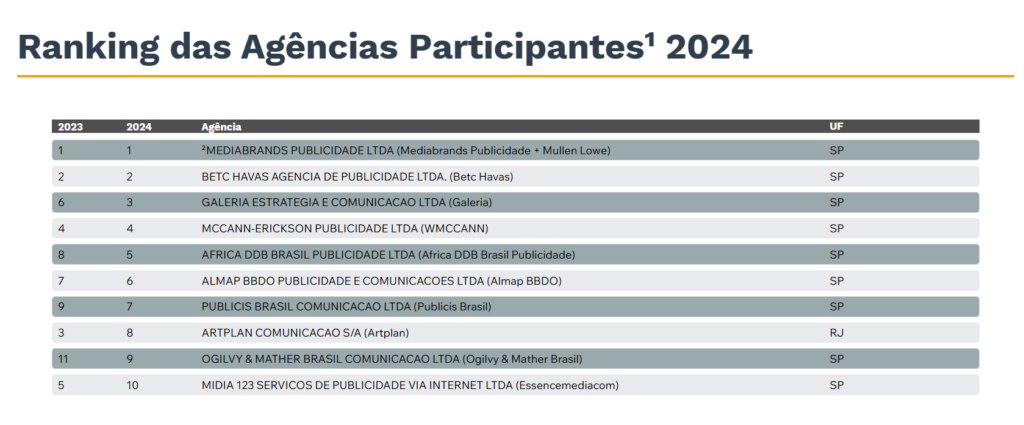 Ranking das Agências Participantes¹ 2024

| 2023 | 2024 | Agência | UF |
|---|---|---|---|
| 1 | 1 | ²MEDIABRANDS PUBLICIDADE LTDA (Mediabrands Publicidade + Mullen Lowe) | SP |
| 2 | 2 | BETC HAVAS AGENCIA DE PUBLICIDADE LTDA. (Betc Havas) | SP |
| 6 | 3 | GALERIA ESTRATEGIA E COMUNICACAO LTDA (Galeria) | SP |
| 4 | 4 | MCCANN-ERICKSON PUBLICIDADE LTDA (WMCCANN) | SP |
| 8 | 5 | AFRICA DDB BRASIL PUBLICIDADE LTDA (Africa DDB Brasil Publicidade) | SP |
| 7 | 6 | ALMAP BBDO PUBLICIDADE E COMUNICACOES LTDA (Almap BBDO) | SP |
| 9 | 7 | PUBLICIS BRASIL COMUNICACAO LTDA (Publicis Brasil) | SP |
| 3 | 8 | ARTPLAN COMUNICACAO S/A (Artplan) | RJ |
| 11 | 9 | OGILVY & MATHER BRASIL COMUNICACAO LTDA (Ogilvy & Mather Brasil) | SP |
| 5 | 10 | MIDIA 123 SERVICOS DE PUBLICIDADE VIA INTERNET LTDA (Essencemediacom) | SP |